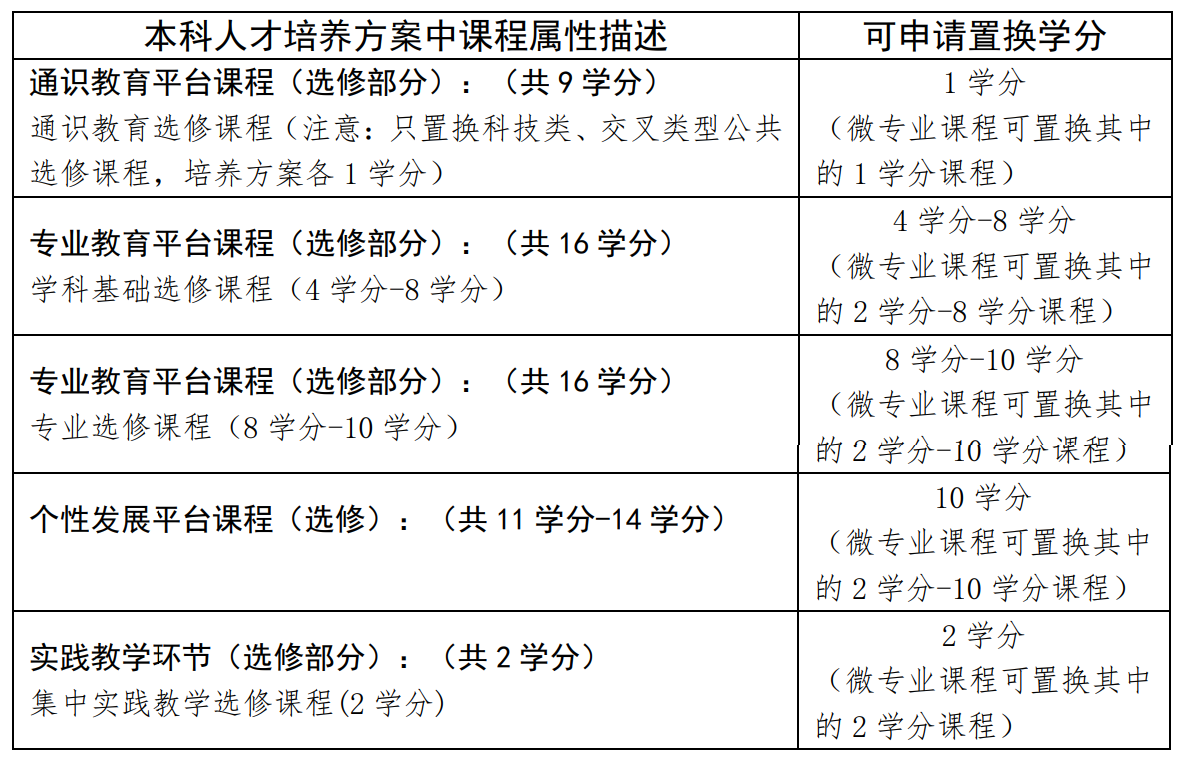 | 本科人才培养方案中课程属性描述 | 可申请置换学分 |
|---|---|
| 通识教育平台课程（选修部分）：（共9学分） 通识教育选修课程（注意：只置换科技类、交叉类型公共选修课程，培养方案各1学分） | 1学分 （微专业课程可置换其中的1学分课程） |
| 专业教育平台课程（选修部分）：（共16学分） 学科基础选修课程（4学分-8学分） | 4学分-8学分 （微专业课程可置换其中的2学分-8学分课程） |
| 专业教育平台课程（选修部分）：（共16学分） 专业选修课程（8学分-10学分） | 8学分-10学分 （微专业课程可置换其中的2学分-10学分课程） |
| 个性发展平台课程（选修）：（共11学分-14学分） | 10学分 （微专业课程可置换其中的2学分-10学分课程） |
| 实践教学环节（选修部分）：（共2学分） 集中实践教学选修课程(2学分) | 2学分 （微专业课程可置换其中的2学分课程） |